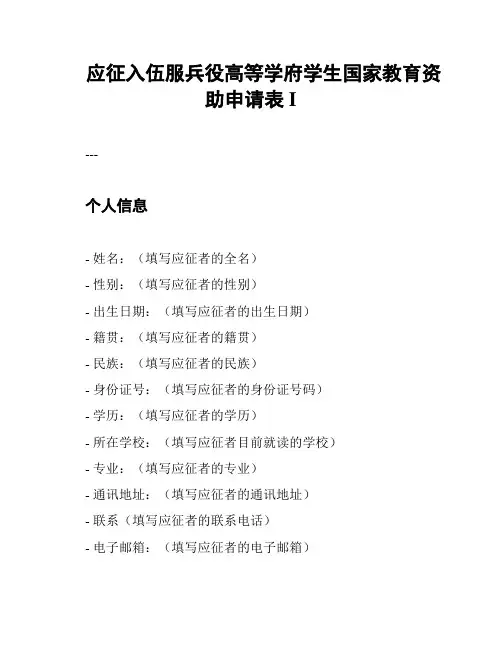 应征入伍服兵役高等学府学生国家教育资助申请表 I

---

个人信息

- 姓名：（填写应征者的全名）
- 性别：（填写应征者的性别）
- 出生日期：（填写应征者的出生日期）
- 籍贯：（填写应征者的籍贯）
- 民族：（填写应征者的民族）
- 身份证号：（填写应征者的身份证号码）
- 学历：（填写应征者的学历）
- 所在学校：（填写应征者目前就读的学校）
- 专业：（填写应征者的专业）
- 通讯地址：（填写应征者的通讯地址）
- 联系（填写应征者的联系电话）
- 电子邮箱：（填写应征者的电子邮箱）